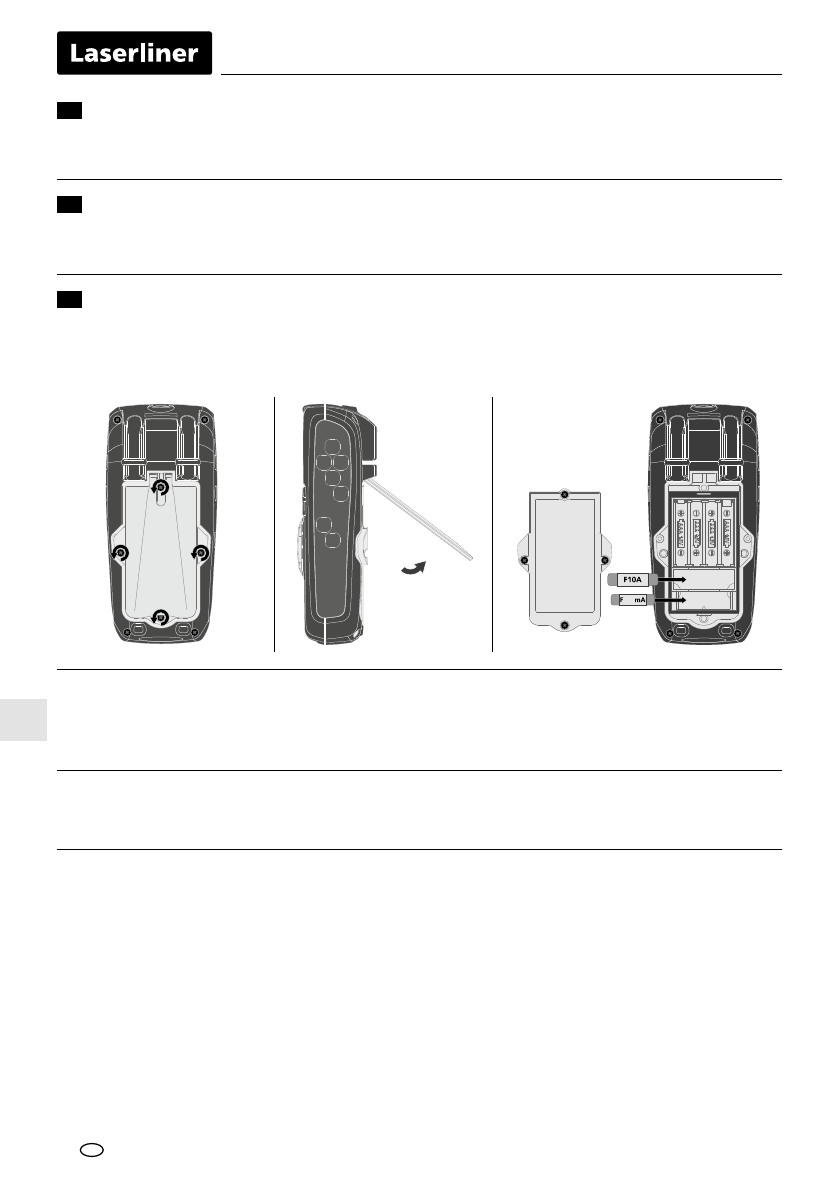 Laserliner

F10A

F mA